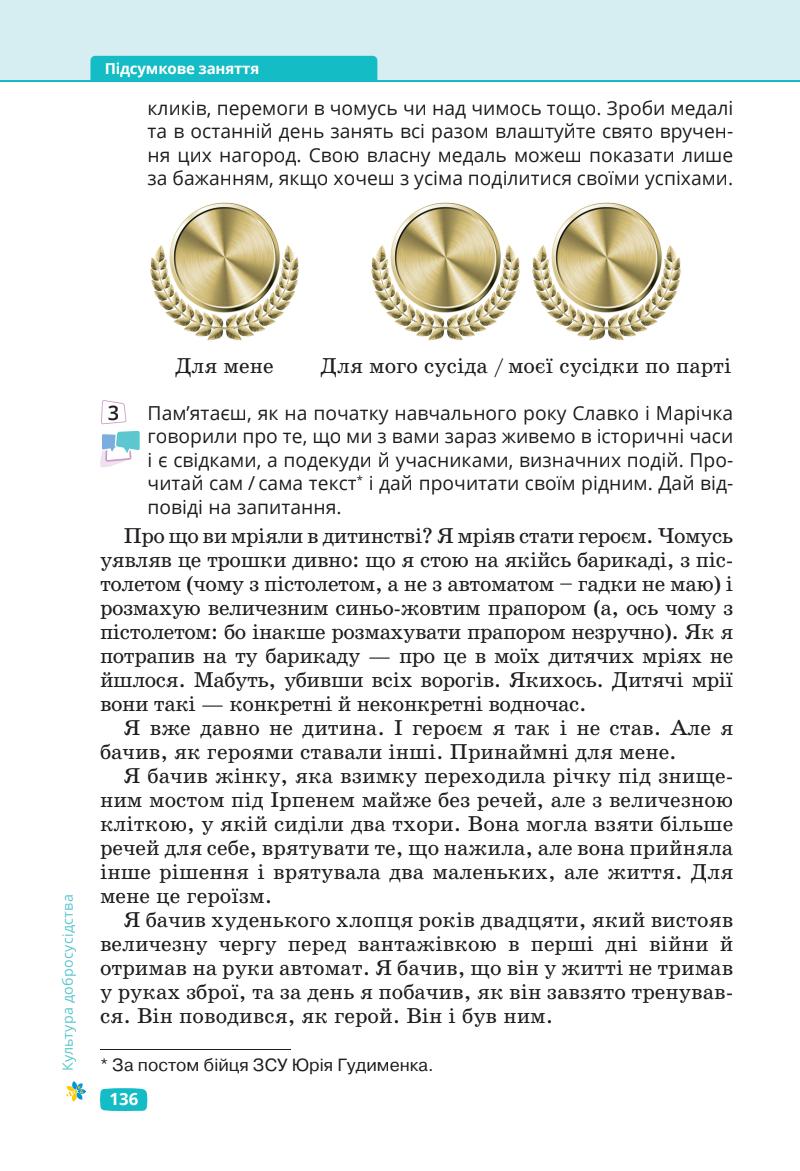 Підсумкове заняття

кликів, перемоги в чомусь чи над чимось тощо. Зроби медалі та в останній день занять всі разом влаштуйте свято вручення цих нагород. Свою власну медаль можеш показати лише за бажанням, якщо хочеш з усіма поділитися своїми успіхами.

Для мене Для мого сусіда / моєї сусідки по парті

3 Пам'ятаєш, як на початку навчального року Славко і Марічка говорили про те, що ми з вами зараз живемо в історичні часи і є свідками, а подекуди й учасниками, визначних подій. Прочитай сам / сама текст* і дай прочитати своїм рідним. Дай відповіді на запитання.

Про що ви мріяли в дитинстві? Я мріяв стати героєм. Чомусь уявляв це трошки дивно: що я стою на якійсь барикаді, з пістолетом (чому з пістолетом, а не з автоматом – гадки не маю) і розмахую величезним синьо-жовтим прапором (а, ось чому з пістолетом: бо інакше розмахувати прапором незручно). Як я потрапив на ту барикаду — про це в моїх дитячих мріях не йшлося. Мабуть, убивши всіх ворогів. Якихось. Дитячі мрії вони такі — конкретні й неконкретні водночас.

Я вже давно не дитина. І героєм я так і не став. Але я бачив, як героями ставали інші. Принаймні для мене.

Я бачив жінку, яка взимку переходила річку під знищеним мостом під Ірпенем майже без речей, але з величезною кліткою, у якій сиділи два тхори. Вона могла взяти більше речей для себе, врятувати те, що нажила, але вона прийняла інше рішення і врятувала два маленьких, але життя. Для мене це героїзм.

Я бачив худенького хлопця років двадцяти, який вистояв величезну чергу перед вантажівкою в перші дні війни й отримав на руки автомат. Я бачив, що він у житті не тримав у руках зброї, та за день я побачив, як він завзято тренувався. Він поводився, як герой. Він і був ним.

* За постом бійця ЗСУ Юрія Гудименка.

Культура добросусідства

136